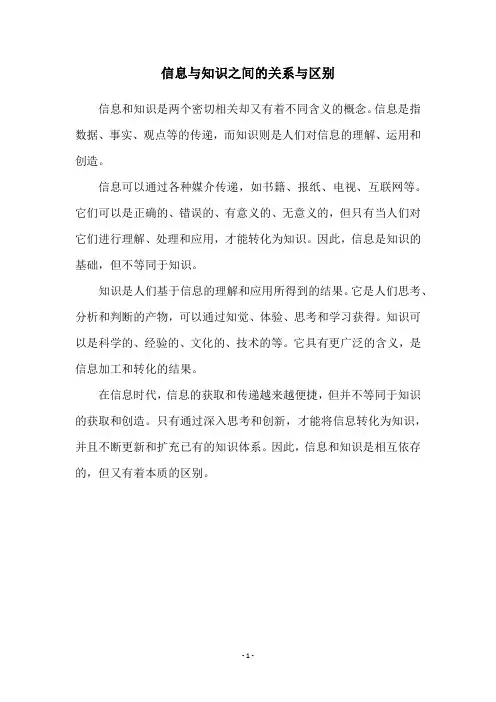 信息与知识之间的关系与区别

信息和知识是两个密切相关却又有着不同含义的概念。信息是指数据、事实、观点等的传递，而知识则是人们对信息的理解、运用和创造。

信息可以通过各种媒介传递，如书籍、报纸、电视、互联网等。它们可以是正确的、错误的、有意义的、无意义的，但只有当人们对它们进行理解、处理和应用，才能转化为知识。因此，信息是知识的基础，但不等同于知识。

知识是人们基于信息的理解和应用所得到的结果。它是人们思考、分析和判断的产物，可以通过知觉、体验、思考和学习获得。知识可以是科学的、经验的、文化的、技术的等。它具有更广泛的含义，是信息加工和转化的结果。

在信息时代，信息的获取和传递越来越便捷，但并不等同于知识的获取和创造。只有通过深入思考和创新，才能将信息转化为知识，并且不断更新和扩充已有的知识体系。因此，信息和知识是相互依存的，但又有着本质的区别。

- 1 -